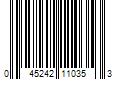 0 45242 11035 3